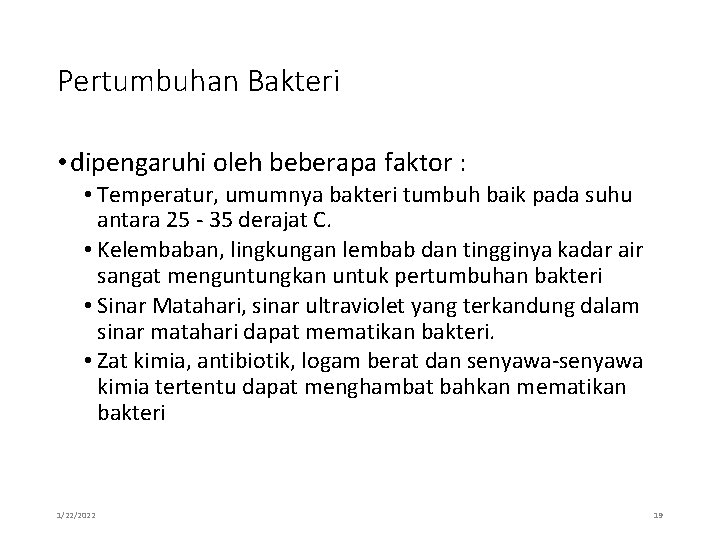 Pertumbuhan Bakteri

• dipengaruhi oleh beberapa faktor :

• Temperatur, umumnya bakteri tumbuh baik pada suhu antara 25 - 35 derajat C.

• Kelembaban, lingkungan lembab dan tingginya kadar air sangat menguntungkan untuk pertumbuhan bakteri

• Sinar Matahari, sinar ultraviolet yang terkandung dalam sinar matahari dapat mematikan bakteri.

• Zat kimia, antibiotik, logam berat dan senyawa-senyawa kimia tertentu dapat menghambat bahkan mematikan bakteri

1/22/2022

19